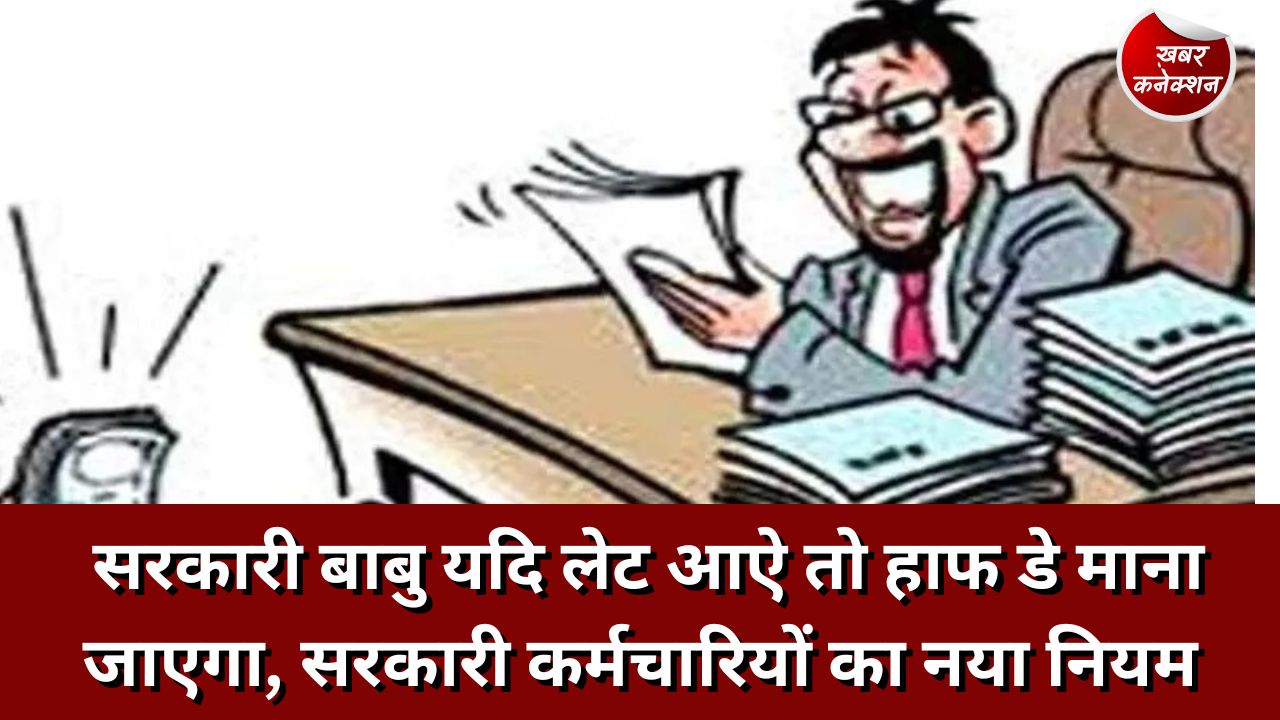 ख़बर कनेक्शन

सरकारी बाबु यदि लेट आऐ तो हाफ डे माना जाएगा, सरकारी कर्मचारियों का नया नियम